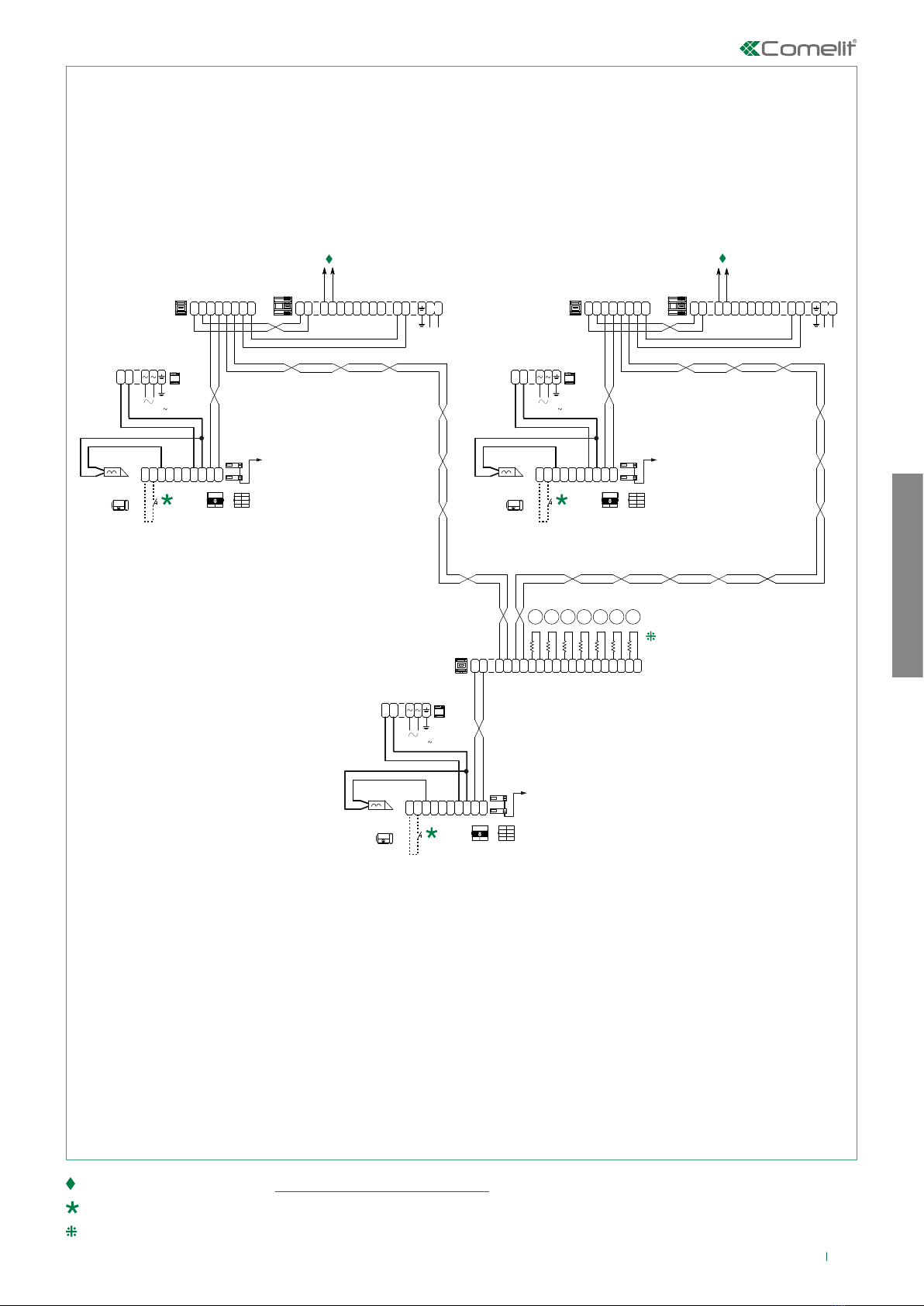 Comelit